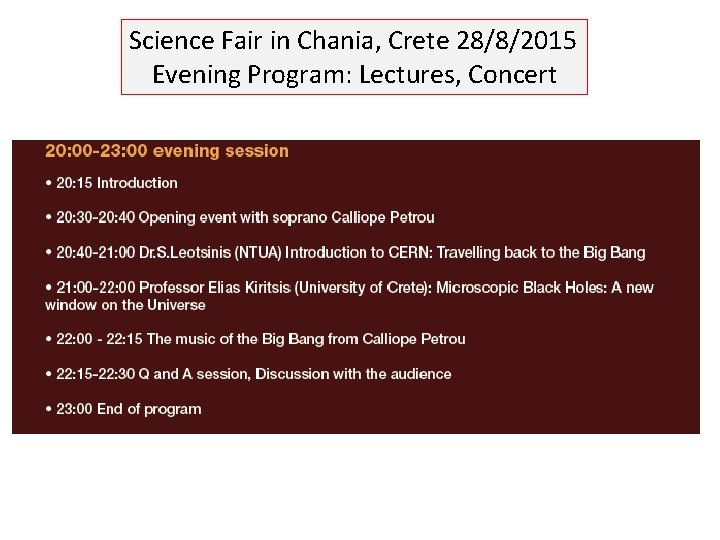 Science Fair in Chania, Crete 28/8/2015
Evening Program: Lectures, Concert

20:00-23:00 evening session

• 20:15 Introduction

• 20:30-20:40 Opening event with soprano Calliope Petrou

• 20:40-21:00 Dr.S.Leotsinis (NTUA) Introduction to CERN: Travelling back to the Big Bang

• 21:00-22:00 Professor Elias Kiritsis (University of Crete): Microscopic Black Holes: A new window on the Universe

• 22:00 - 22:15 The music of the Big Bang from Calliope Petrou

• 22:15-22:30 Q and A session, Discussion with the audience

• 23:00 End of program